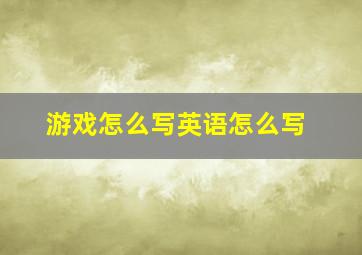 游戏怎么写英语怎么写